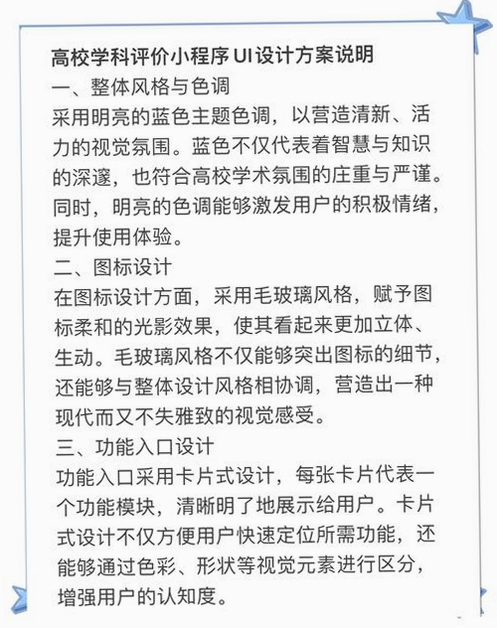 高校学科评价小程序 UI设计方案说明
一、整体风格与色调
采用明亮的蓝色主题色调，以营造清新、活力的视觉氛围。蓝色不仅代表着智慧与知识的深邃，也符合高校学术氛围的庄重与严谨。同时，明亮的色调能够激发用户的积极情绪，提升使用体验。
二、图标设计
在图标设计方面，采用毛玻璃风格，赋予图标柔和的光影效果，使其看起来更加立体、生动。毛玻璃风格不仅能够突出图标的细节，还能够与整体设计风格相协调，营造出一种现代而又不失雅致的视觉感受。
三、功能入口设计
功能入口采用卡片式设计，每张卡片代表一个功能模块，清晰明了地展示给用户。卡片式设计不仅方便用户快速定位所需功能，还能够通过色彩、形状等视觉元素进行区分，增强用户的认知度。